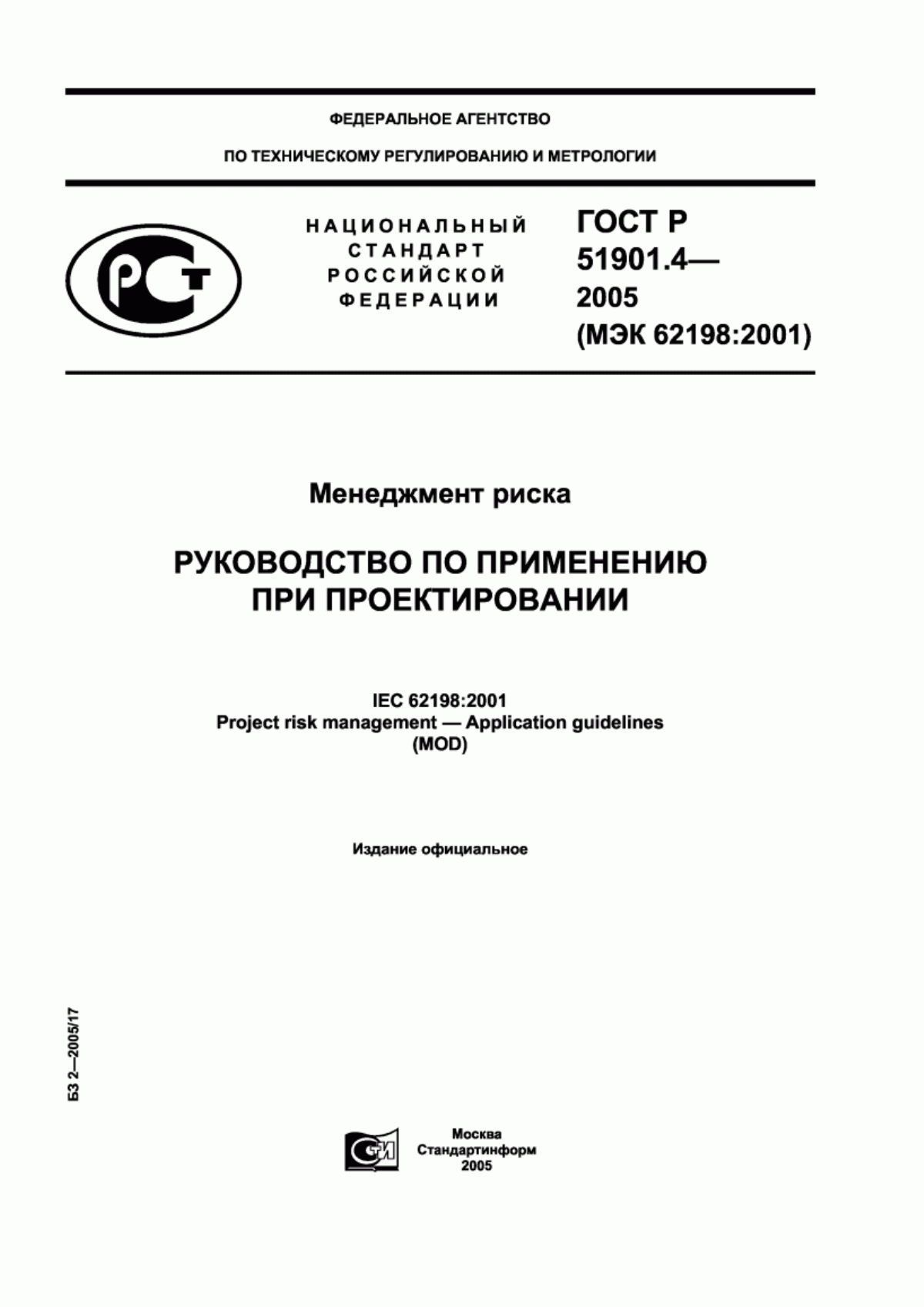 ФЕДЕРАЛЬНОЕ АГЕНТСТВО

ПО ТЕХНИЧЕСКОМУ РЕГУЛИРОВАНИЮ И МЕТРОЛОГИИ

РСТ

НАЦИОНАЛЬНЫЙ СТАНДАРТ РОССИЙСКОЙ ФЕДЕРАЦИИ

ГОСТ Р 51901.4— 2005 (МЭК 62198:2001)

Менеджмент риска

РУКОВОДСТВО ПО ПРИМЕНЕНИЮ ПРИ ПРОЕКТИРОВАНИИ

IEC 62198:2001
Project risk management — Application guidelines
(MOD)

Издание официальное

БЗ 2—2005/17

СТИ

Москва
Стандартинформ
2005